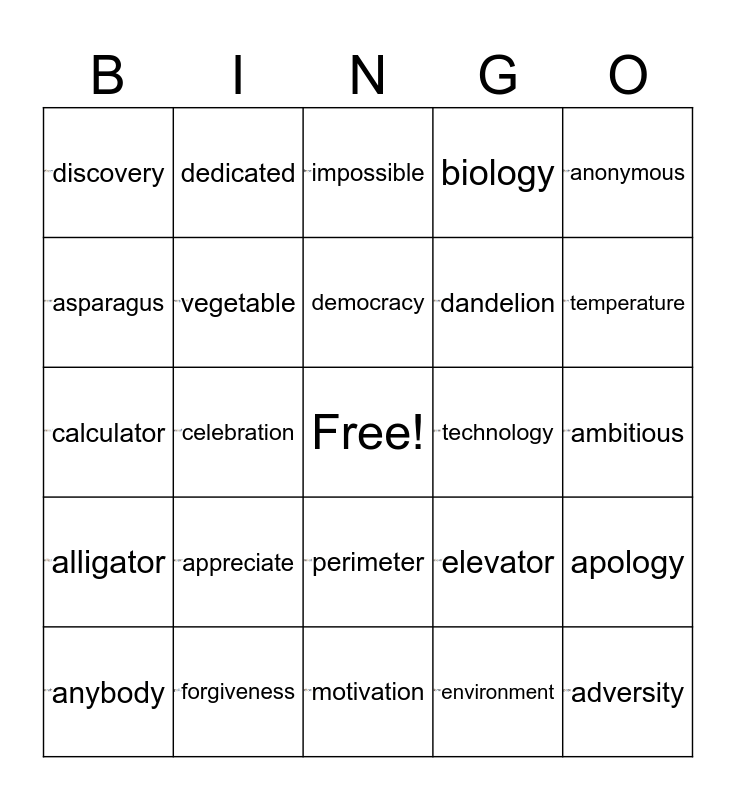 | B | I | N | G | O |
|---|---|---|---|---|
| discovery | dedicated | impossible | biology | anonymous |
| asparagus | vegetable | democracy | dandelion | temperature |
| calculator | celebration | Free! | technology | ambitious |
| alligator | appreciate | perimeter | elevator | apology |
| anybody | forgiveness | motivation | environment | adversity |